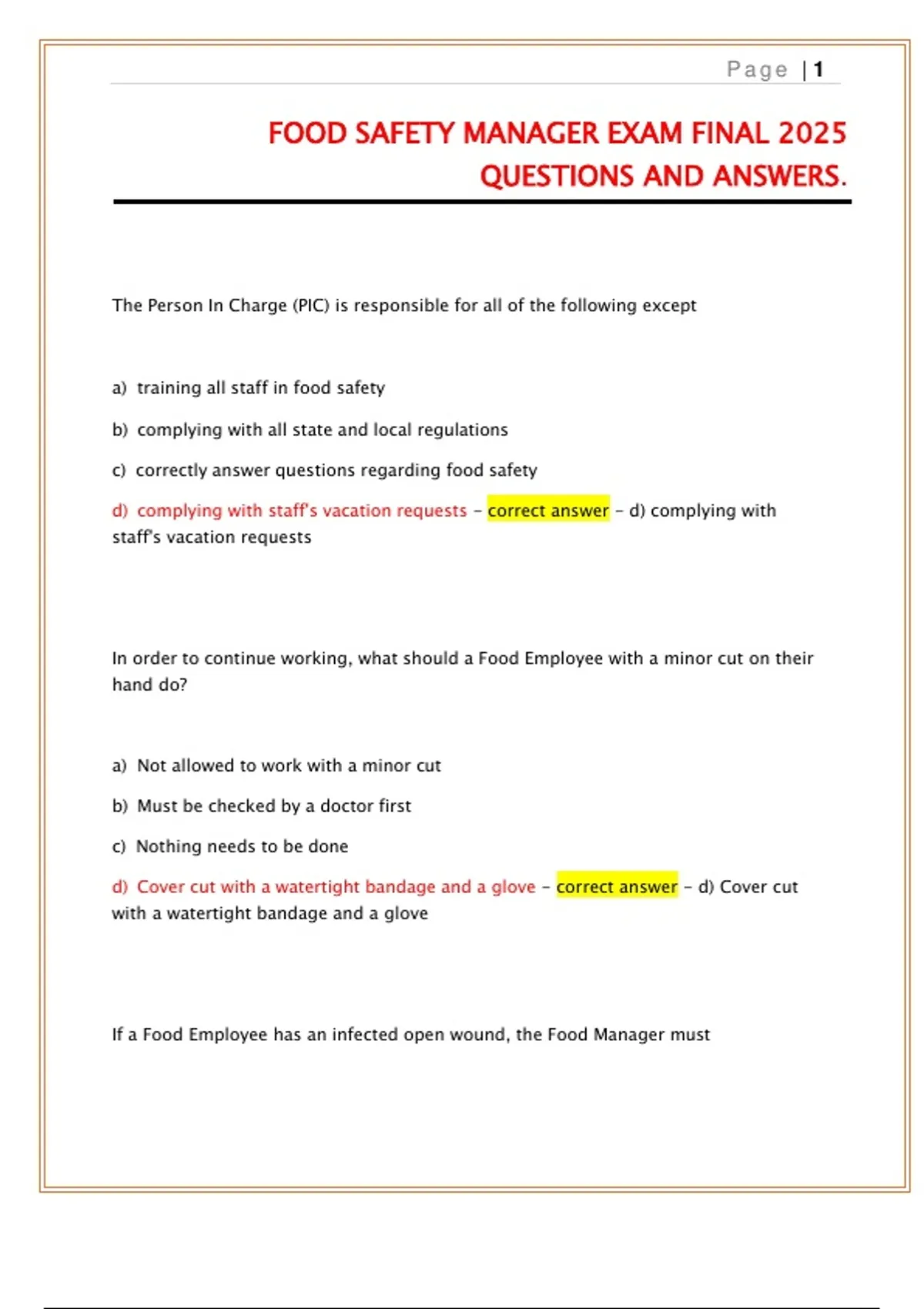 Page | 1

FOOD SAFETY MANAGER EXAM FINAL 2025 QUESTIONS AND ANSWERS.

The Person In Charge (PIC) is responsible for all of the following except

a) training all staff in food safety

b) complying with all state and local regulations

c) correctly answer questions regarding food safety

d) complying with staff's vacation requests - correct answer - d) complying with staff's vacation requests

In order to continue working, what should a Food Employee with a minor cut on their hand do?

a) Not allowed to work with a minor cut

b) Must be checked by a doctor first

c) Nothing needs to be done

d) Cover cut with a watertight bandage and a glove - correct answer - d) Cover cut with a watertight bandage and a glove

If a Food Employee has an infected open wound, the Food Manager must